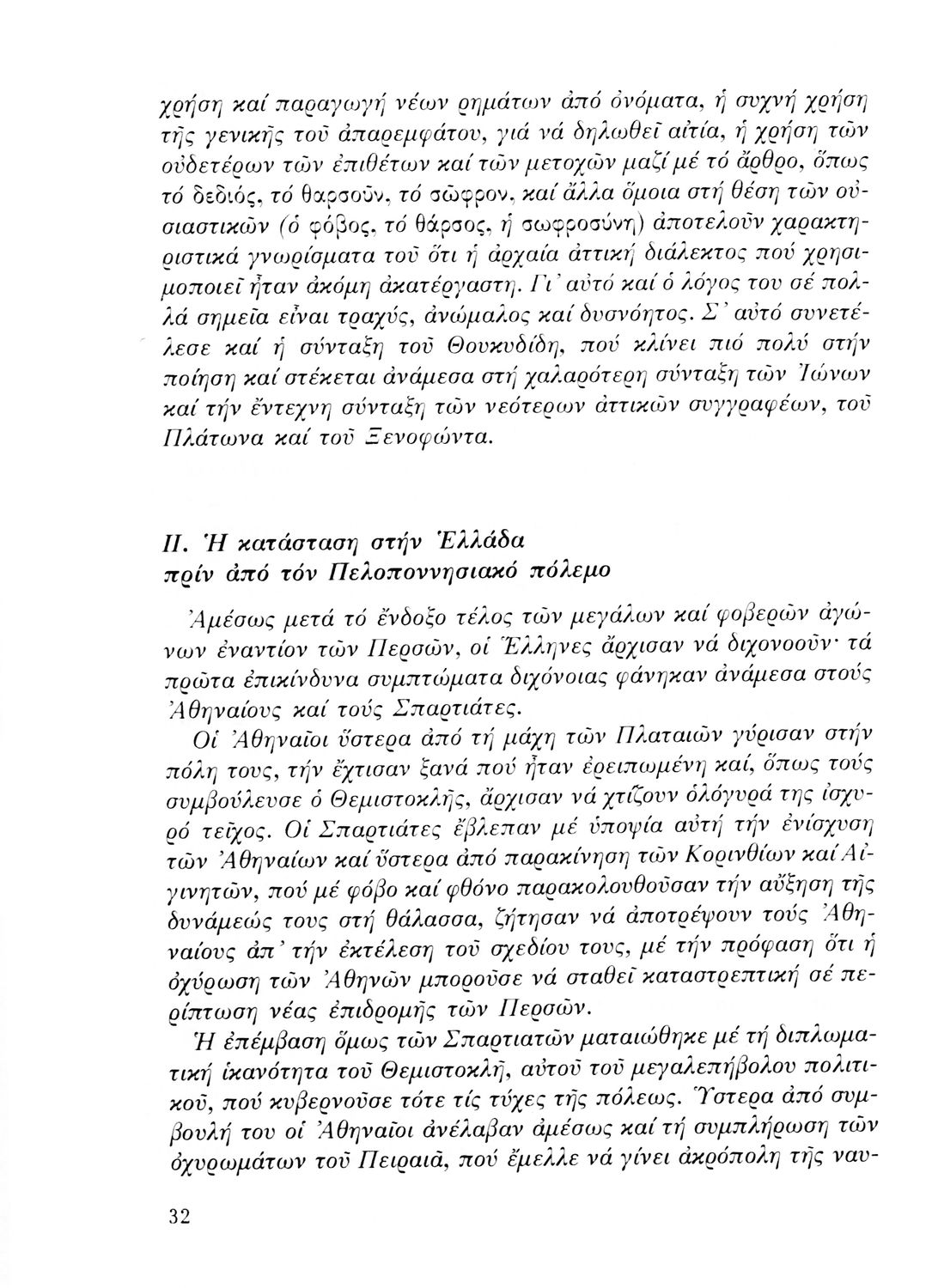 χρήση καί παραγωγή νέων ρημάτων ἀπό ὀνόματα, ἡ συχνή χρήση τῆς γενικῆς τοῦ ἀπαρεμφάτου, γιά νά δηλωθεῖ αἰτία, ἡ χρήση τῶν οὐδετέρων τῶν ἐπιθέτων καί τῶν μετοχῶν μαζί μέ τό ἄρθρο, ὅπως τό δεδιός, τό θαρσοῦν, τό σῶφρον, καί ἄλλα ὅμοια στή θέση τῶν οὐσιαστικῶν (ὁ φόβος, τό θάρσος, ἡ σωφροσύνη) ἀποτελοῦν χαρακτηριστικά γνωρίσματα τοῦ ὅτι ἡ ἀρχαία ἀττική διάλεκτος πού χρησιμοποιεῖ ἦταν ἀκόμη ἀκατέργαστη. Γι' αὐτό καί ὁ λόγος του σέ πολλά σημεῖα εἶναι τραχύς, ἀνώμαλος καί δυσνόητος. Σ' αὐτό συνετέλεσε καί ἡ σύνταξη τοῦ Θουκυδίδη, πού κλίνει πιό πολύ στήν ποίηση καί στέκεται ἀνάμεσα στή χαλαρότερη σύνταξη τῶν Ἰώνων καί τήν ἔντεχνη σύνταξη τῶν νεότερων ἀττικῶν συγγραφέων, τοῦ Πλάτωνα καί τοῦ Ξενοφώντα.

ΙΙ. Ἡ κατάσταση στήν Ἑλλάδα πρίν ἀπό τόν Πελοποννησιακό πόλεμο

Ἀμέσως μετά τό ἔνδοξο τέλος τῶν μεγάλων καί φοβερῶν ἀγώνων ἐναντίον τῶν Περσῶν, οἱ Ἕλληνες ἄρχισαν νά διχονοοῦν· τά πρῶτα ἐπικίνδυνα συμπτώματα διχόνοιας φάνηκαν ἀνάμεσα στούς Ἀθηναίους καί τούς Σπαρτιάτες.

Οἱ Ἀθηναῖοι ὕστερα ἀπό τή μάχη τῶν Πλαταιῶν γύρισαν στήν πόλη τους, τήν ἔχτισαν ξανά πού ἦταν ἐρειπωμένη καί, ὅπως τούς συμβούλευσε ὁ Θεμιστοκλῆς, ἄρχισαν νά χτίζουν ὁλόγυρά της ἰσχυρό τεῖχος. Οἱ Σπαρτιάτες ἔβλεπαν μέ ὑποψία αὐτή τήν ἐνίσχυση τῶν Ἀθηναίων καί ὕστερα ἀπό παρακίνηση τῶν Κορινθίων καί Αἰγινητῶν, πού μέ φόβο καί φθόνο παρακολουθοῦσαν τήν αὔξηση τῆς δυνάμεώς τους στή θάλασσα, ζήτησαν νά ἀποτρέψουν τούς Ἀθηναίους ἀπ' τήν ἐκτέλεση τοῦ σχεδίου τους, μέ τήν πρόφαση ὅτι ἡ ὀχύρωση τῶν Ἀθηνῶν μποροῦσε νά σταθεῖ καταστρεπτική σέ περίπτωση νέας ἐπιδρομῆς τῶν Περσῶν.

Ἡ ἐπέμβαση ὅμως τῶν Σπαρτιατῶν ματαιώθηκε μέ τή διπλωματική ἱκανότητα τοῦ Θεμιστοκλῆ, αὐτοῦ τοῦ μεγαλεπήβολου πολιτικοῦ, πού κυβερνοῦσε τότε τίς τύχες τῆς πόλεως. Ὕστερα ἀπό συμβουλή του οἱ Ἀθηναῖοι ἀνέλαβαν ἀμέσως καί τή συμπλήρωση τῶν ὀχυρωμάτων τοῦ Πειραιᾶ, πού ἔμελλε νά γίνει ἀκρόπολη τῆς ναυ-

32